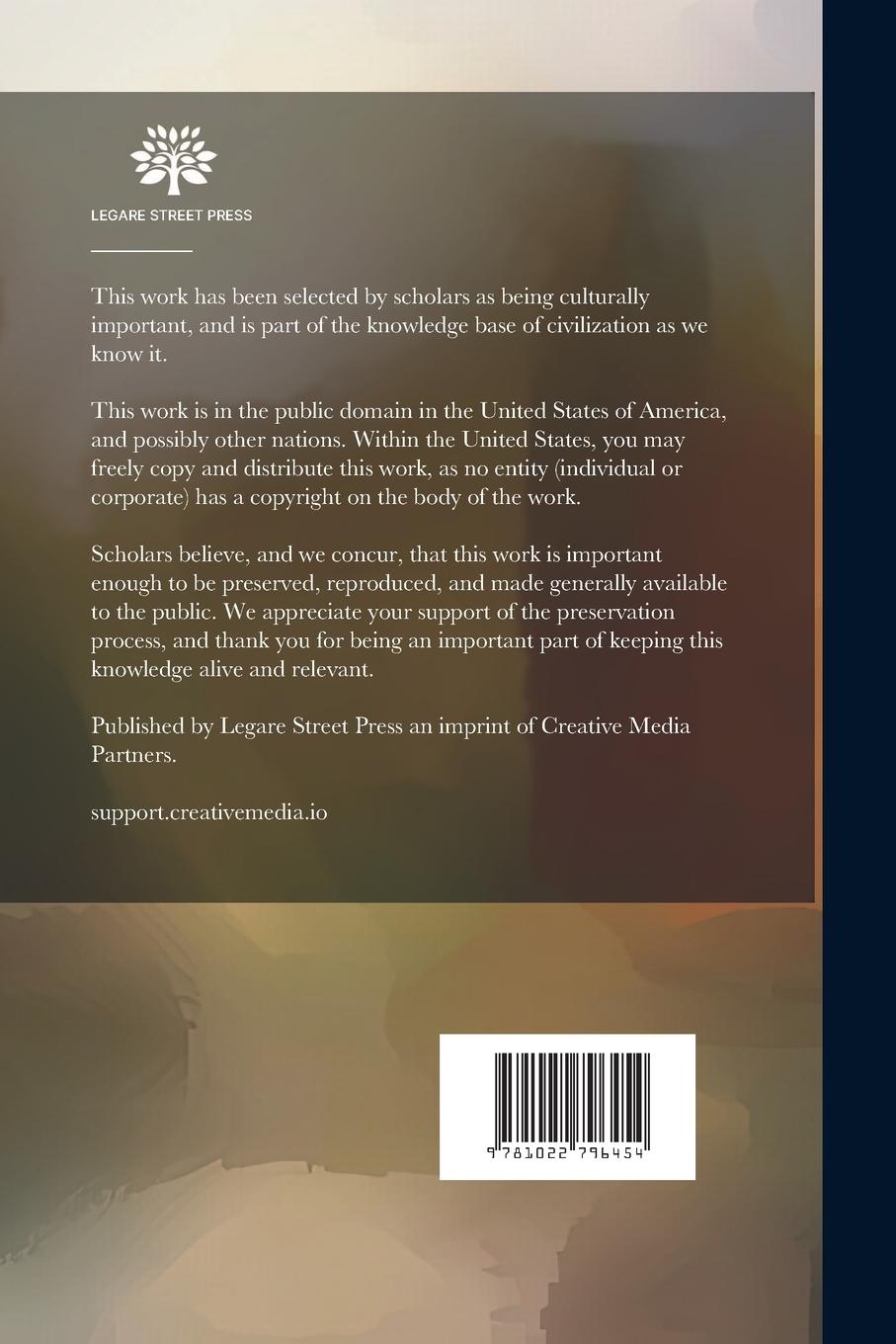 LEGARE STREET PRESS

This work has been selected by scholars as being culturally important, and is part of the knowledge base of civilization as we know it.

This work is in the public domain in the United States of America, and possibly other nations. Within the United States, you may freely copy and distribute this work, as no entity (individual or corporate) has a copyright on the body of the work.

Scholars believe, and we concur, that this work is important enough to be preserved, reproduced, and made generally available to the public. We appreciate your support of the preservation process, and thank you for being an important part of keeping this knowledge alive and relevant.

Published by Legare Street Press an imprint of Creative Media Partners.

support.creativemedia.io

9 781022 796454